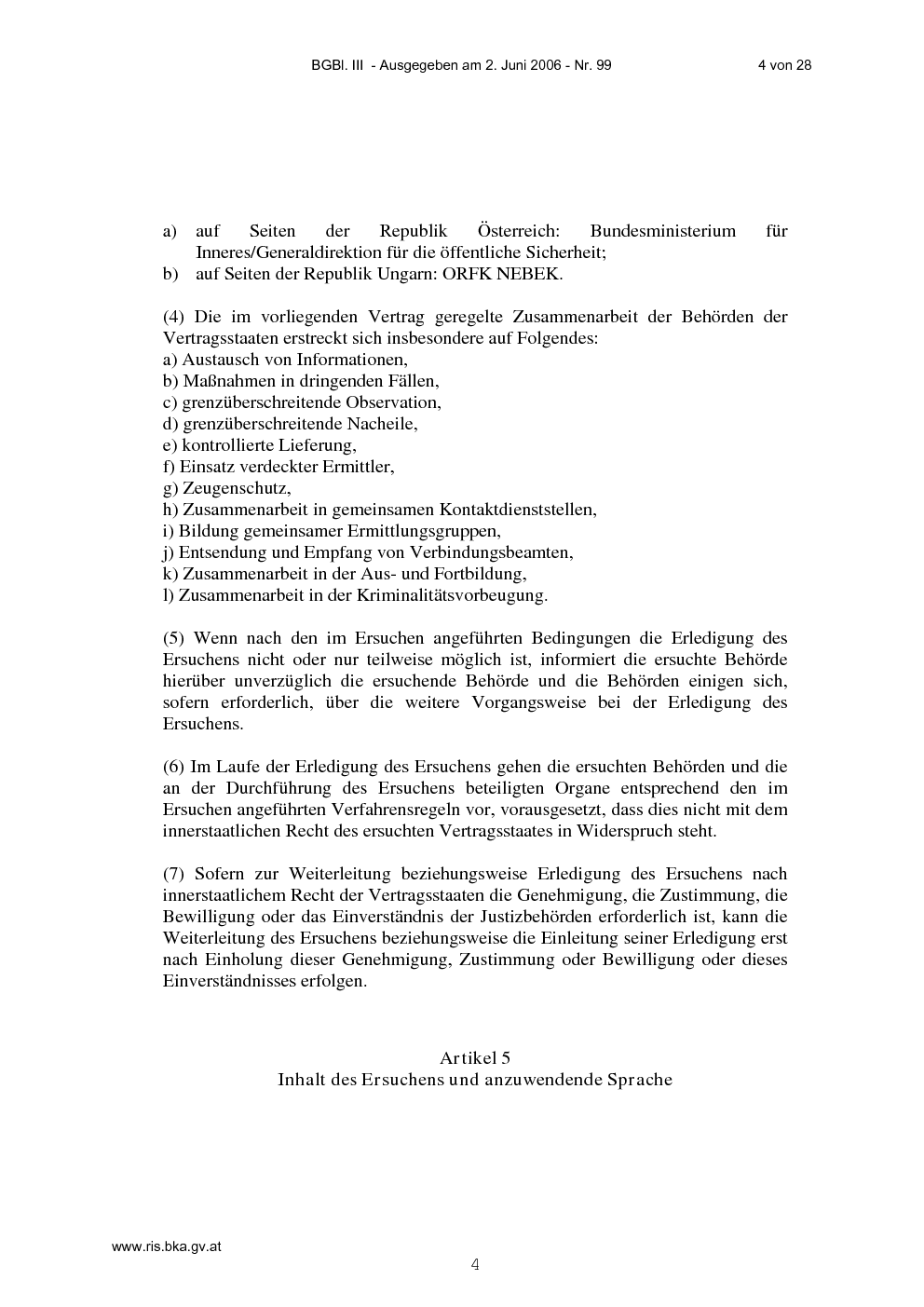 BGBl. III - Ausgegeben am 2. Juni 2006 - Nr. 99 4 von 28

a) auf Seiten der Republik Österreich: Bundesministerium für Inneres/Generaldirektion für die öffentliche Sicherheit;
b) auf Seiten der Republik Ungarn: ORFK NEBEK.

(4) Die im vorliegenden Vertrag geregelte Zusammenarbeit der Behörden der Vertragsstaaten erstreckt sich insbesondere auf Folgendes:
a) Austausch von Informationen,
b) Maßnahmen in dringenden Fällen,
c) grenzüberschreitende Observation,
d) grenzüberschreitende Nacheile,
e) kontrollierte Lieferung,
f) Einsatz verdeckter Ermittler,
g) Zeugenschutz,
h) Zusammenarbeit in gemeinsamen Kontaktdienststellen,
i) Bildung gemeinsamer Ermittlungsgruppen,
j) Entsendung und Empfang von Verbindungsbeamten,
k) Zusammenarbeit in der Aus- und Fortbildung,
l) Zusammenarbeit in der Kriminalitätsvorbeugung.

(5) Wenn nach den im Ersuchen angeführten Bedingungen die Erledigung des Ersuchens nicht oder nur teilweise möglich ist, informiert die ersuchte Behörde hierüber unverzüglich die ersuchende Behörde und die Behörden einigen sich, sofern erforderlich, über die weitere Vorgangsweise bei der Erledigung des Ersuchens.

(6) Im Laufe der Erledigung des Ersuchens gehen die ersuchten Behörden und die an der Durchführung des Ersuchens beteiligten Organe entsprechend den im Ersuchen angeführten Verfahrensregeln vor, vorausgesetzt, dass dies nicht mit dem innerstaatlichen Recht des ersuchten Vertragsstaates in Widerspruch steht.

(7) Sofern zur Weiterleitung beziehungsweise Erledigung des Ersuchens nach innerstaatlichem Recht der Vertragsstaaten die Genehmigung, die Zustimmung, die Bewilligung oder das Einverständnis der Justizbehörden erforderlich ist, kann die Weiterleitung des Ersuchens beziehungsweise die Einleitung seiner Erledigung erst nach Einholung dieser Genehmigung, Zustimmung oder Bewilligung oder dieses Einverständnisses erfolgen.

Artikel 5
Inhalt des Ersuchens und anzuwendende Sprache

www.ris.bka.gv.at

4